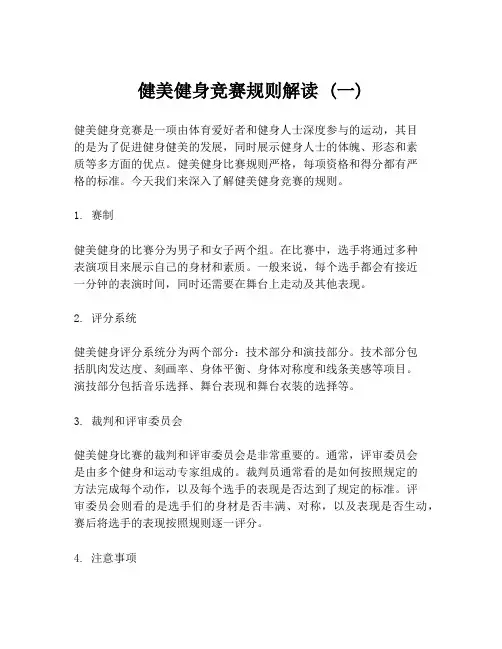 健美健身竞赛规则解读（一）

健美健身竞赛是一项由体育爱好者和健身人士深度参与的运动，其目的是为了促进健身健美的发展，同时展示健身人士的体魄、形态和素质等多方面的优点。健美健身比赛规则严格，每项资格和得分都有严格的标准。今天我们来深入了解健美健身竞赛的规则。

1. 赛制

健美健身的比赛分为男子和女子两个组。在比赛中，选手将通过多种表演项目来展示自己的身材和素质。一般来说，每个选手都会有接近一分钟的表演时间，同时还需要在舞台上走动及其他表现。

2. 评分系统

健美健身评分系统分为两个部分：技术部分和演技部分。技术部分包括肌肉发达度、刻画率、身体平衡、身体对称度和线条美感等项目。演技部分包括音乐选择、舞台表现和舞台衣装的选择等。

3. 裁判和评审委员会

健美健身比赛的裁判和评审委员会是非常重要的。通常，评审委员会是由多个健身和运动专家组成的。裁判员通常看的是如何按照规定的方法完成每个动作，以及每个选手的表现是否达到了规定的标准。评审委员会则看的是选手们的身材是否丰满、对称，以及表现是否生动，赛后将选手的表现按照规则逐一评分。

4. 注意事项